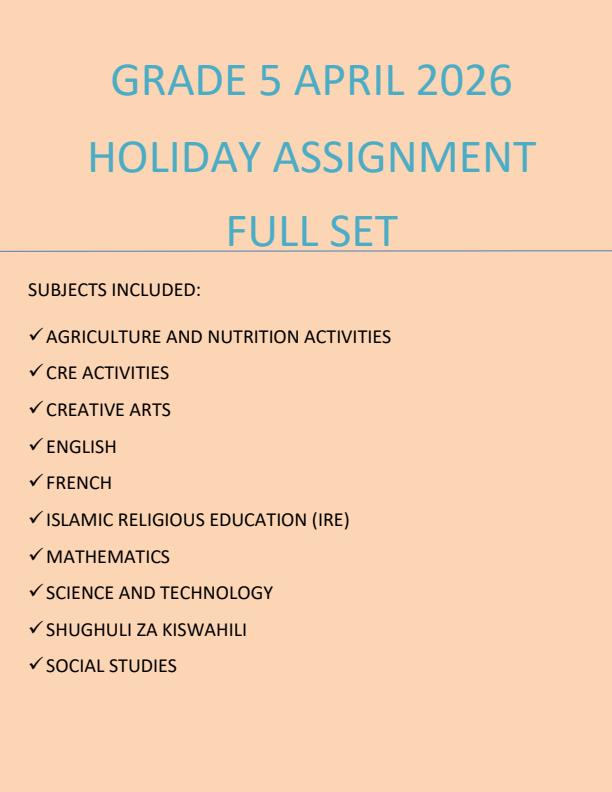 GRADE 5 APRIL 2026

HOLIDAY ASSIGNMENT

FULL SET

SUBJECTS INCLUDED:

✓ AGRICULTURE AND NUTRITION ACTIVITIES

✓ CRE ACTIVITIES

✓ CREATIVE ARTS

✓ ENGLISH

✓ FRENCH

✓ ISLAMIC RELIGIOUS EDUCATION (IRE)

✓ MATHEMATICS

✓ SCIENCE AND TECHNOLOGY

✓ SHUGHULI ZA KISWAHILI

✓ SOCIAL STUDIES